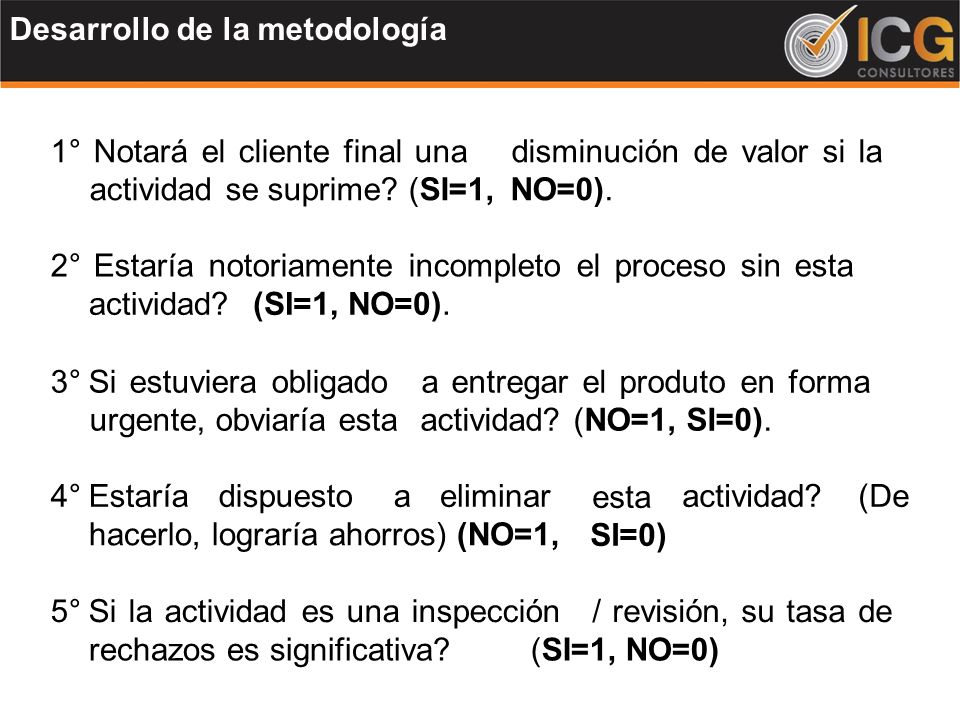 Desarrollo de la metodología

ICG CONSULTORES

1° Notará el cliente final una disminución de valor si la actividad se suprime? (SI=1, NO=0).

2° Estaría notoriamente incompleto el proceso sin esta actividad? (SI=1, NO=0).

3° Si estuviera obligado a entregar el produto en forma urgente, obviaría esta actividad? (NO=1, SI=0).

4° Estaría dispuesto a eliminar esta actividad? (De hacerlo, lograría ahorros) (NO=1, SI=0)

5° Si la actividad es una inspección / revisión, su tasa de rechazos es significativa? (SI=1, NO=0)